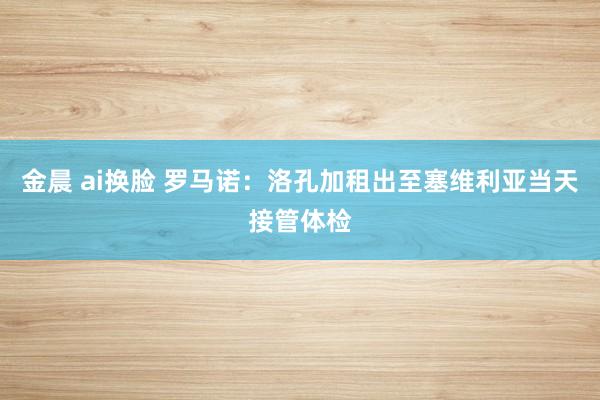 金晨 ai换脸 罗马诺：洛孔加租出至塞维利亚当天接管体检